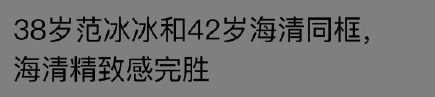 38岁范冰冰和42岁海清同框，海清精致感完胜